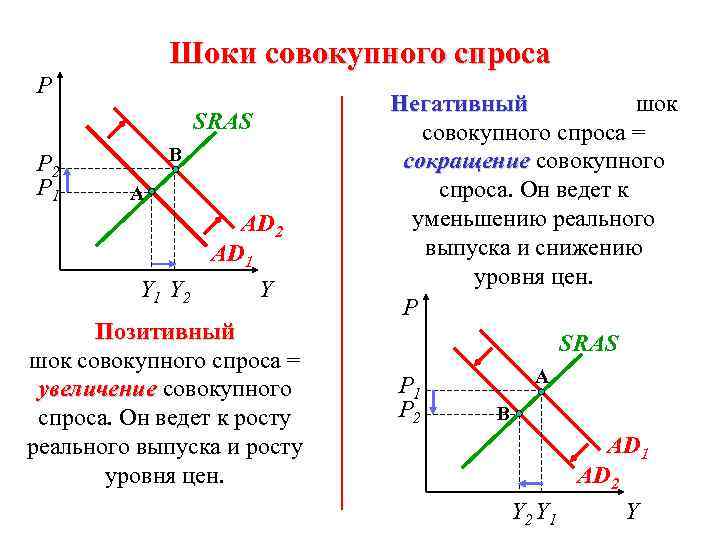 Шоки совокупного спроса

P
SRAS
B
$P_2$
$P_1$
A
$AD_2$
$AD_1$
$Y_1$ $Y_2$
Y

Позитивный шок совокупного спроса = увеличение совокупного спроса. Он ведет к росту реального выпуска и росту уровня цен.

Негативный шок совокупного спроса = сокращение совокупного спроса. Он ведет к уменьшению реального выпуска и снижению уровня цен.

P
SRAS
A
$P_1$
$P_2$
B
$AD_1$
$AD_2$
$Y_2$ $Y_1$
Y